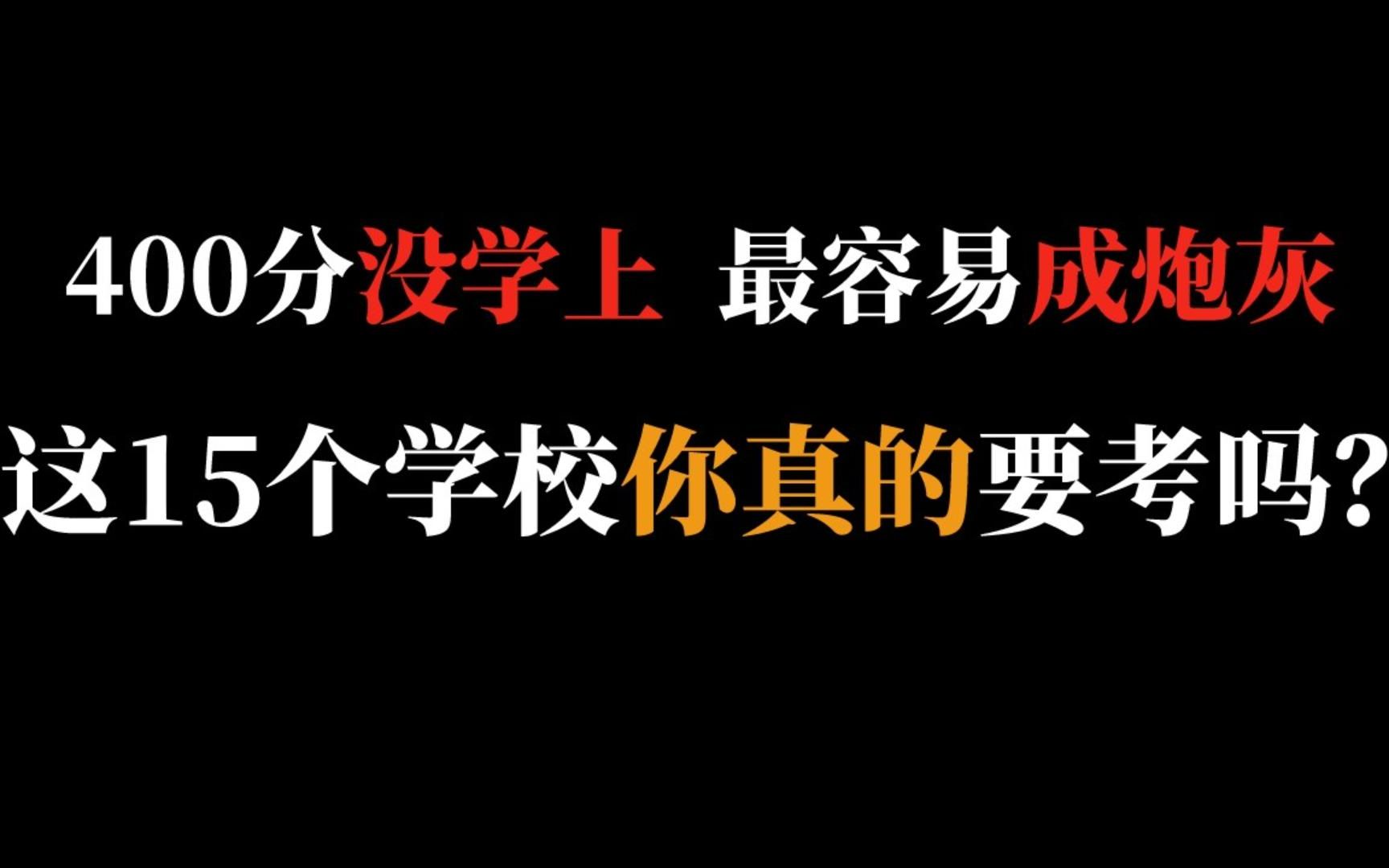 400分没学上 最容易成炮灰

这15个学校你真的要考吗?